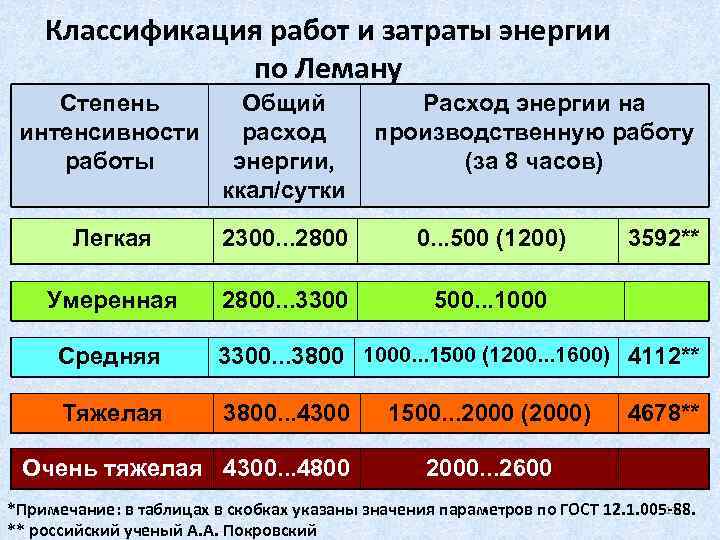 Классификация работ и затраты энергии по Леману

| Степень интенсивности работы | Общий расход энергии, ккал/сутки | Расход энергии на производственную работу (за 8 часов) | |
|---|---|---|---|
| Легкая | 2300...2800 | 0...500 (1200) | 3592** |
| Умеренная | 2800...3300 | 500...1000 | |
| Средняя | 3300...3800 | 1000...1500 (1200...1600) | 4112** |
| Тяжелая | 3800...4300 | 1500...2000 (2000) | 4678** |
| Очень тяжелая | 4300...4800 | 2000...2600 | |

*Примечание: в таблицах в скобках указаны значения параметров по ГОСТ 12.1.005-88.
** российский ученый А.А. Покровский